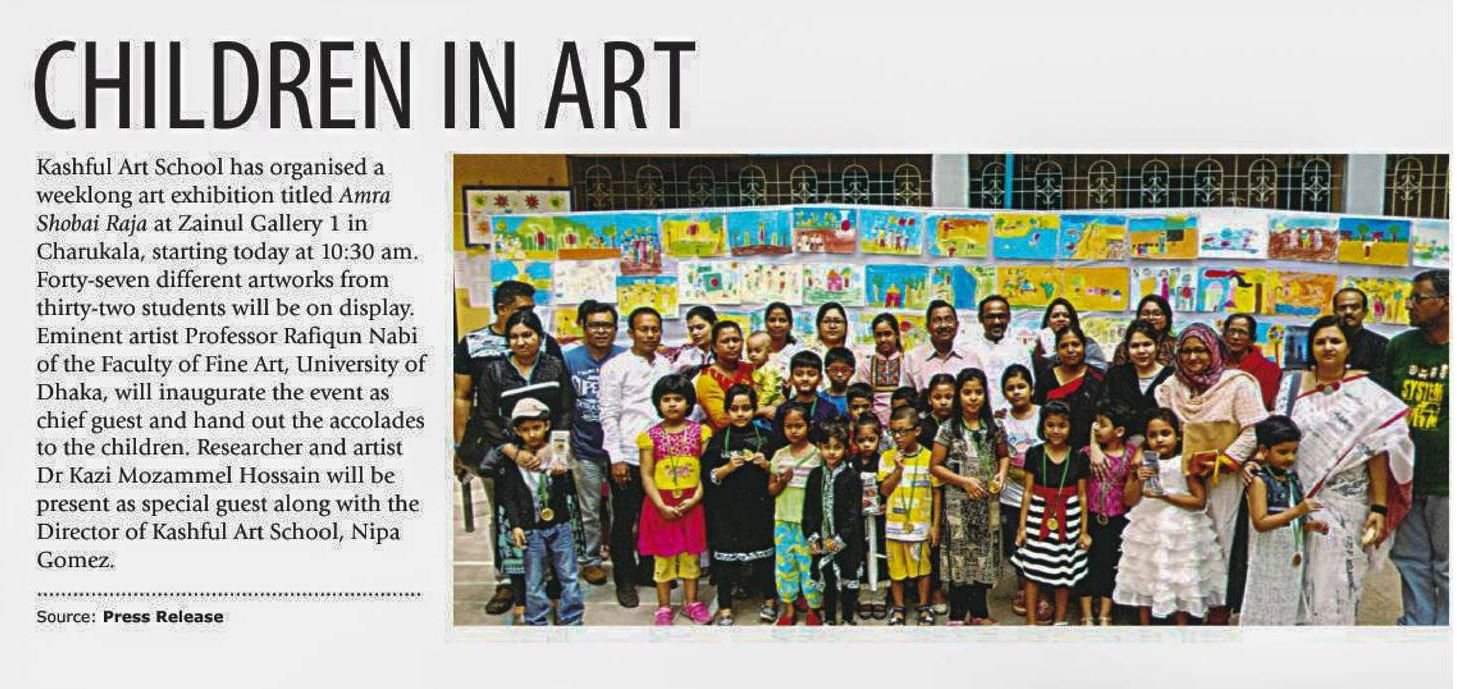 CHILDREN IN ART

Kashful Art School has organised a weeklong art exhibition titled Amra Shobai Raja at Zainul Gallery 1 in Charukala, starting today at 10:30 am. Forty-seven different artworks from thirty-two students will be on display. Eminent artist Professor Rafiqun Nabi of the Faculty of Fine Art, University of Dhaka, will inaugurate the event as chief guest and hand out the accolades to the children. Researcher and artist Dr Kazi Mozammel Hossain will be present as special guest along with the Director of Kashful Art School, Nipa Gomez.

Source: Press Release

SYSTEM